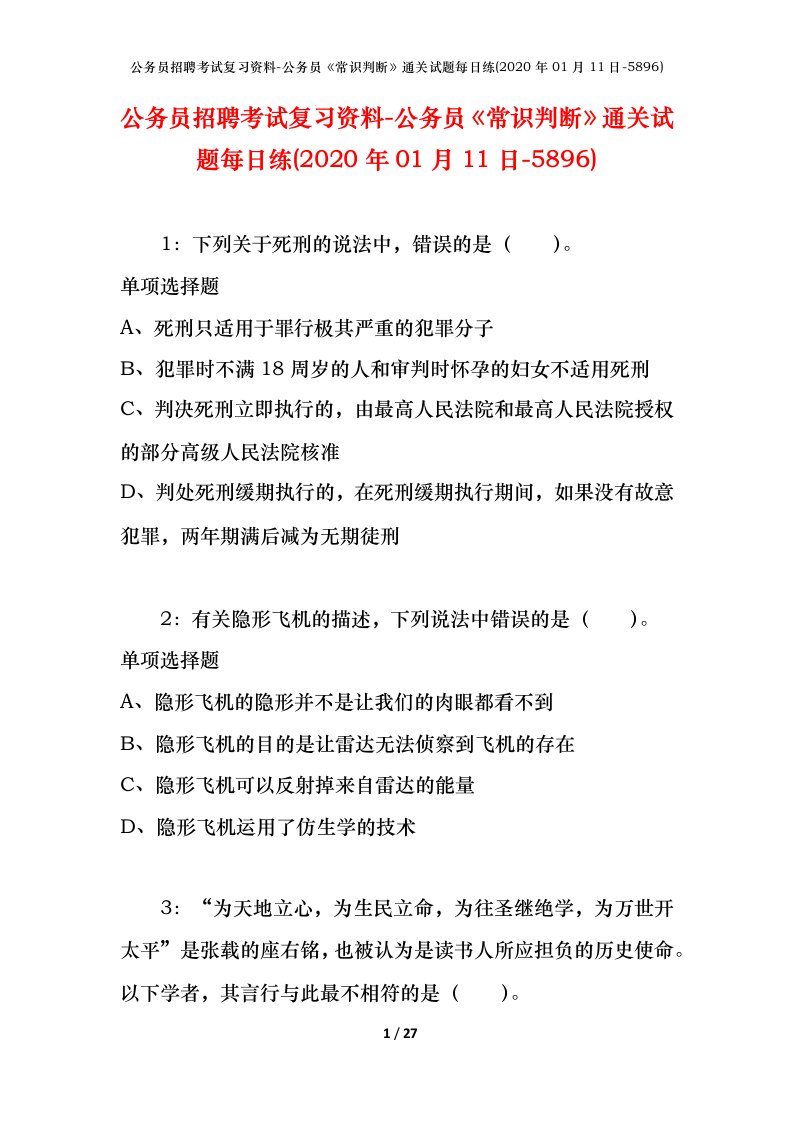 公务员招聘考试复习资料-公务员《常识判断》通关试题每日练(2020 年 01 月 11 日-5896)

公务员招聘考试复习资料-公务员《常识判断》通关试题每日练(2020 年 01 月 11 日-5896)

1：下列关于死刑的说法中，错误的是（ ）。

单项选择题

A、死刑只适用于罪行极其严重的犯罪分子

B、犯罪时不满 18 周岁的人和审判时怀孕的妇女不适用死刑

C、判决死刑立即执行的，由最高人民法院和最高人民法院授权的部分高级人民法院核准

D、判处死刑缓期执行的，在死刑缓期执行期间，如果没有故意犯罪，两年期满后减为无期徒刑

2：有关隐形飞机的描述，下列说法中错误的是（ ）。

单项选择题

A、隐形飞机的隐形并不是让我们的肉眼都看不到

B、隐形飞机的目的是让雷达无法侦察到飞机的存在

C、隐形飞机可以反射掉来自雷达的能量

D、隐形飞机运用了仿生学的技术

3：“为天地立心，为生民立命，为往圣继绝学，为万世开太平”是张载的座右铭，也被认为是读书人所应担负的历史使命。以下学者，其言行与此最不相符的是（ ）。

1 / 27